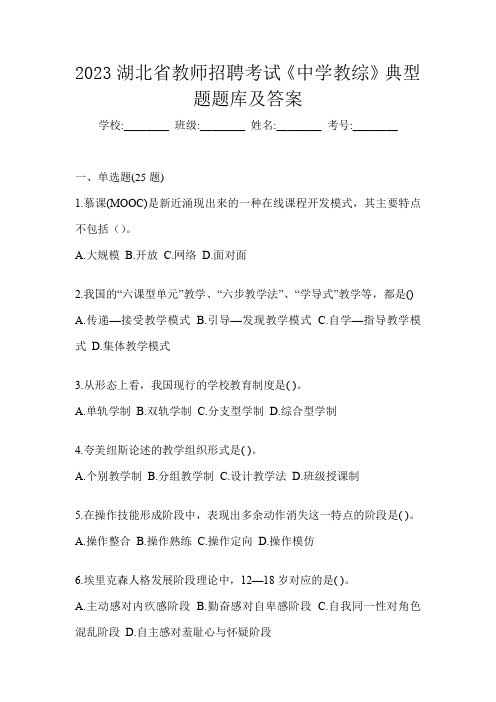 2023 湖北省教师招聘考试《中学教综》典型题题库及答案

学校:________ 班级:________ 姓名:________ 考号:________

一、单选题(25 题)

1.慕课(MOOC)是新近涌现出来的一种在线课程开发模式，其主要特点不包括（）。

A.大规模 B.开放 C.网络 D.面对面

2.我国的“六课型单元”教学、“六步教学法”、“学导式”教学等，都是()

A.传递—接受教学模式 B.引导—发现教学模式 C.自学—指导教学模式 D.集体教学模式

3.从形态上看，我国现行的学校教育制度是( )。

A.单轨学制 B.双轨学制 C.分支型学制 D.综合型学制

4.夸美纽斯论述的教学组织形式是( )。

A.个别教学制 B.分组教学制 C.设计教学法 D.班级授课制

5.在操作技能形成阶段中，表现出多余动作消失这一特点的阶段是( )。

A.操作整合 B.操作熟练 C.操作定向 D.操作模仿

6.埃里克森人格发展阶段理论中，12—18 岁对应的是( )。

A.主动感对内疚感阶段 B.勤奋感对自卑感阶段 C.自我同一性对角色混乱阶段 D.自主感对羞耻心与怀疑阶段